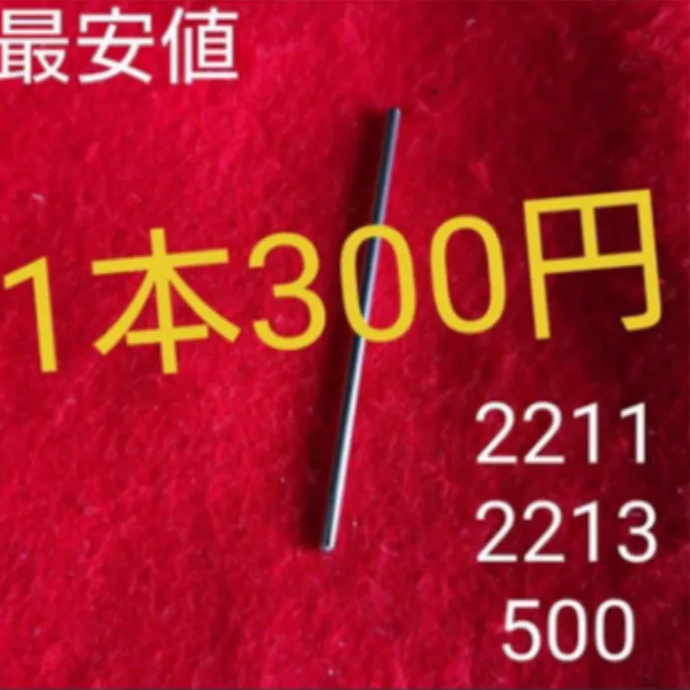 最安値

1本300円

2211
2213
500